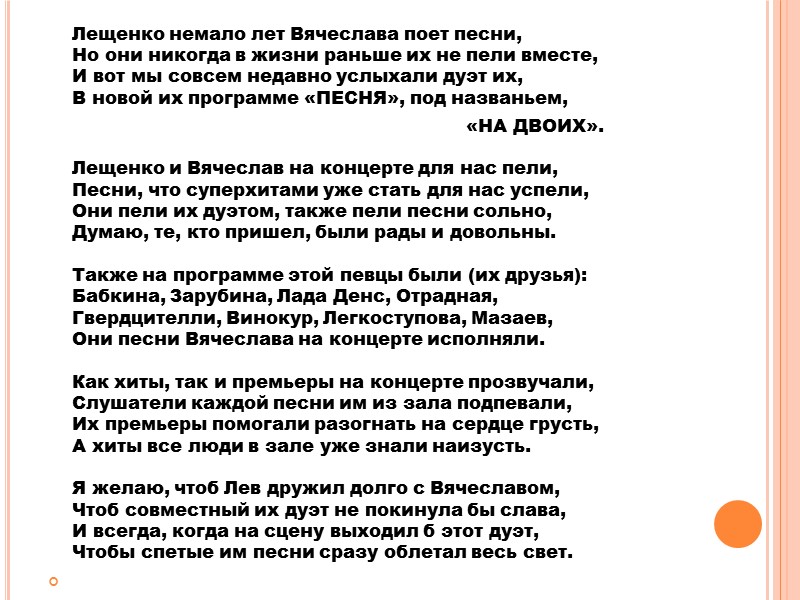 Лещенко немало лет Вячеслава поет песни,
Но они никогда в жизни раньше их не пели вместе,
И вот мы совсем недавно услыхали дуэт их,
В новой их программе «ПЕСНЯ», под названьем,
«НА ДВОИХ».

Лещенко и Вячеслав на концерте для нас пели,
Песни, что суперхитами уже стать для нас успели,
Они пели их дуэтом, также пели песни сольно,
Думаю, те, кто пришел, были рады и довольны.

Также на программе этой певцы были (их друзья):
Бабкина, Зарубина, Лада Денс, Отрадная,
Гвердцителли, Винокур, Легкоступова, Мазаев,
Они песни Вячеслава на концерте исполняли.

Как хиты, так и премьеры на концерте прозвучали,
Слушатели каждой песни им из зала подпевали,
Их премьеры помогали разогнать на сердце грусть,
А хиты все люди в зале уже знали наизусть.

Я желаю, чтоб Лев дружил долго с Вячеславом,
Чтоб совместный их дуэт не покинула бы слава,
И всегда, когда на сцену выходил б этот дуэт,
Чтобы спетые им песни сразу облетал весь свет.